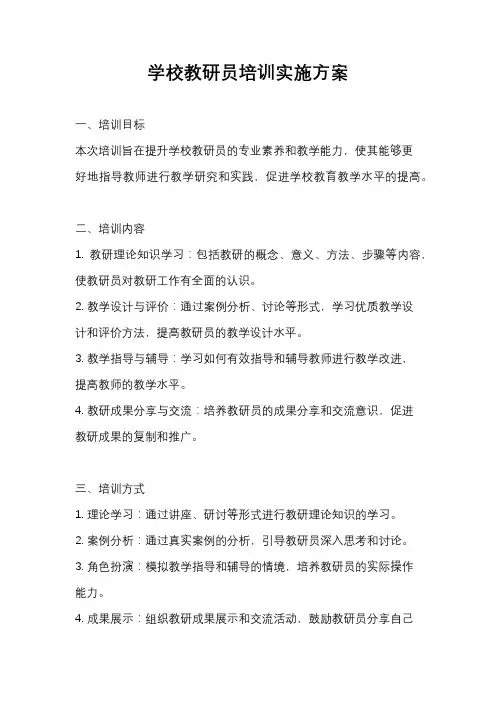 学校教研员培训实施方案

一、培训目标

本次培训旨在提升学校教研员的专业素养和教学能力，使其能够更好地指导教师进行教学研究和实践，促进学校教育教学水平的提高。

二、培训内容

1. 教研理论知识学习：包括教研的概念、意义、方法、步骤等内容，使教研员对教研工作有全面的认识。

2. 教学设计与评价：通过案例分析、讨论等形式，学习优质教学设计和评价方法，提高教研员的教学设计水平。

3. 教学指导与辅导：学习如何有效指导和辅导教师进行教学改进，提高教师的教学水平。

4. 教研成果分享与交流：培养教研员的成果分享和交流意识，促进教研成果的复制和推广。

三、培训方式

1. 理论学习：通过讲座、研讨等形式进行教研理论知识的学习。

2. 案例分析：通过真实案例的分析，引导教研员深入思考和讨论。

3. 角色扮演：模拟教学指导和辅导的情境，培养教研员的实际操作能力。

4. 成果展示：组织教研成果展示和交流活动，鼓励教研员分享自己